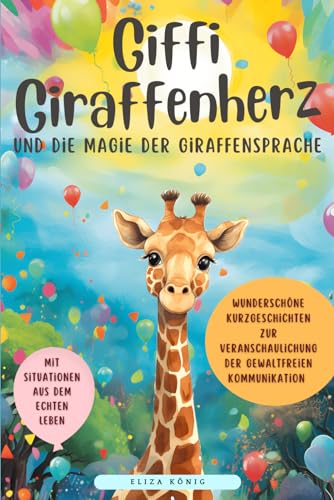 Giffi Giraffenherz

UND DIE MAGIE DER GIRAFFENSPRACHE

WUNDERSCHÖNE KURZGESCHICHTEN ZUR VERANSCHAULICHUNG DER GEWALTFREIEN KOMMUNIKATION

MIT SITUATIONEN AUS DEM ECHTEN LEBEN

ELIZA KÖNIG